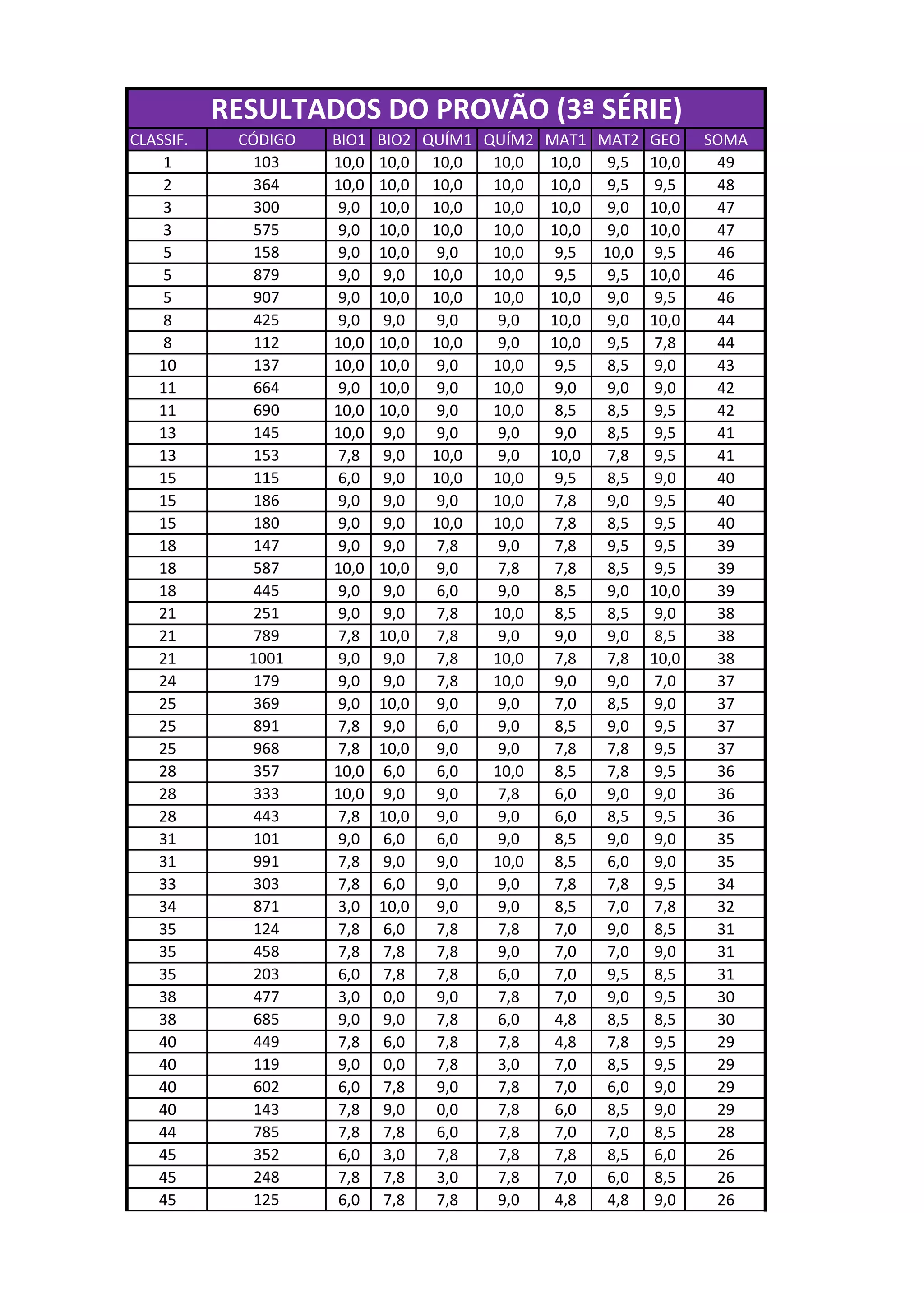 RESULTADOS DO PROVÃO (3ª SÉRIE)

| CLASSIF. | CÓDIGO | BIO1 | BIO2 | QUÍM1 | QUÍM2 | MAT1 | MAT2 | GEO | SOMA |
|---|---|---|---|---|---|---|---|---|---|
| 1 | 103 | 10,0 | 10,0 | 10,0 | 10,0 | 10,0 | 9,5 | 10,0 | 49 |
| 2 | 364 | 10,0 | 10,0 | 10,0 | 10,0 | 10,0 | 9,5 | 9,5 | 48 |
| 3 | 300 | 9,0 | 10,0 | 10,0 | 10,0 | 10,0 | 9,0 | 10,0 | 47 |
| 3 | 575 | 9,0 | 10,0 | 10,0 | 10,0 | 10,0 | 9,0 | 10,0 | 47 |
| 5 | 158 | 9,0 | 10,0 | 9,0 | 10,0 | 9,5 | 10,0 | 9,5 | 46 |
| 5 | 879 | 9,0 | 9,0 | 10,0 | 10,0 | 9,5 | 9,5 | 10,0 | 46 |
| 5 | 907 | 9,0 | 10,0 | 10,0 | 10,0 | 10,0 | 9,0 | 9,5 | 46 |
| 8 | 425 | 9,0 | 9,0 | 9,0 | 9,0 | 10,0 | 9,0 | 10,0 | 44 |
| 8 | 112 | 10,0 | 10,0 | 10,0 | 9,0 | 10,0 | 9,5 | 7,8 | 44 |
| 10 | 137 | 10,0 | 10,0 | 9,0 | 10,0 | 9,5 | 8,5 | 9,0 | 43 |
| 11 | 664 | 9,0 | 10,0 | 9,0 | 10,0 | 9,0 | 9,0 | 9,0 | 42 |
| 11 | 690 | 10,0 | 10,0 | 9,0 | 10,0 | 8,5 | 8,5 | 9,5 | 42 |
| 13 | 145 | 10,0 | 9,0 | 9,0 | 9,0 | 9,0 | 8,5 | 9,5 | 41 |
| 13 | 153 | 7,8 | 9,0 | 10,0 | 9,0 | 10,0 | 7,8 | 9,5 | 41 |
| 15 | 115 | 6,0 | 9,0 | 10,0 | 10,0 | 9,5 | 8,5 | 9,0 | 40 |
| 15 | 186 | 9,0 | 9,0 | 9,0 | 10,0 | 7,8 | 9,0 | 9,5 | 40 |
| 15 | 180 | 9,0 | 9,0 | 10,0 | 10,0 | 7,8 | 8,5 | 9,5 | 40 |
| 18 | 147 | 9,0 | 9,0 | 7,8 | 9,0 | 7,8 | 9,5 | 9,5 | 39 |
| 18 | 587 | 10,0 | 10,0 | 9,0 | 7,8 | 7,8 | 8,5 | 9,5 | 39 |
| 18 | 445 | 9,0 | 9,0 | 6,0 | 9,0 | 8,5 | 9,0 | 10,0 | 39 |
| 21 | 251 | 9,0 | 9,0 | 7,8 | 10,0 | 8,5 | 8,5 | 9,0 | 38 |
| 21 | 789 | 7,8 | 10,0 | 7,8 | 9,0 | 9,0 | 9,0 | 8,5 | 38 |
| 21 | 1001 | 9,0 | 9,0 | 7,8 | 10,0 | 7,8 | 7,8 | 10,0 | 38 |
| 24 | 179 | 9,0 | 9,0 | 7,8 | 10,0 | 9,0 | 9,0 | 7,0 | 37 |
| 25 | 369 | 9,0 | 10,0 | 9,0 | 9,0 | 7,0 | 8,5 | 9,0 | 37 |
| 25 | 891 | 7,8 | 9,0 | 6,0 | 9,0 | 8,5 | 9,0 | 9,5 | 37 |
| 25 | 968 | 7,8 | 10,0 | 9,0 | 9,0 | 7,8 | 7,8 | 9,5 | 37 |
| 28 | 357 | 10,0 | 6,0 | 6,0 | 10,0 | 8,5 | 7,8 | 9,5 | 36 |
| 28 | 333 | 10,0 | 9,0 | 9,0 | 7,8 | 6,0 | 9,0 | 9,0 | 36 |
| 28 | 443 | 7,8 | 10,0 | 9,0 | 9,0 | 6,0 | 8,5 | 9,5 | 36 |
| 31 | 101 | 9,0 | 6,0 | 6,0 | 9,0 | 8,5 | 9,0 | 9,0 | 35 |
| 31 | 991 | 7,8 | 9,0 | 9,0 | 10,0 | 8,5 | 6,0 | 9,0 | 35 |
| 33 | 303 | 7,8 | 6,0 | 9,0 | 9,0 | 7,8 | 7,8 | 9,5 | 34 |
| 34 | 871 | 3,0 | 10,0 | 9,0 | 9,0 | 8,5 | 7,0 | 7,8 | 32 |
| 35 | 124 | 7,8 | 6,0 | 7,8 | 7,8 | 7,0 | 9,0 | 8,5 | 31 |
| 35 | 458 | 7,8 | 7,8 | 7,8 | 9,0 | 7,0 | 7,0 | 9,0 | 31 |
| 35 | 203 | 6,0 | 7,8 | 7,8 | 6,0 | 7,0 | 9,5 | 8,5 | 31 |
| 38 | 477 | 3,0 | 0,0 | 9,0 | 7,8 | 7,0 | 9,0 | 9,5 | 30 |
| 38 | 685 | 9,0 | 9,0 | 7,8 | 6,0 | 4,8 | 8,5 | 8,5 | 30 |
| 40 | 449 | 7,8 | 6,0 | 7,8 | 7,8 | 4,8 | 7,8 | 9,5 | 29 |
| 40 | 119 | 9,0 | 0,0 | 7,8 | 3,0 | 7,0 | 8,5 | 9,5 | 29 |
| 40 | 602 | 6,0 | 7,8 | 9,0 | 7,8 | 7,0 | 6,0 | 9,0 | 29 |
| 40 | 143 | 7,8 | 9,0 | 0,0 | 7,8 | 6,0 | 8,5 | 9,0 | 29 |
| 44 | 785 | 7,8 | 7,8 | 6,0 | 7,8 | 7,0 | 7,0 | 8,5 | 28 |
| 45 | 352 | 6,0 | 3,0 | 7,8 | 7,8 | 7,8 | 8,5 | 6,0 | 26 |
| 45 | 248 | 7,8 | 7,8 | 3,0 | 7,8 | 7,0 | 6,0 | 8,5 | 26 |
| 45 | 125 | 6,0 | 7,8 | 7,8 | 9,0 | 4,8 | 4,8 | 9,0 | 26 |